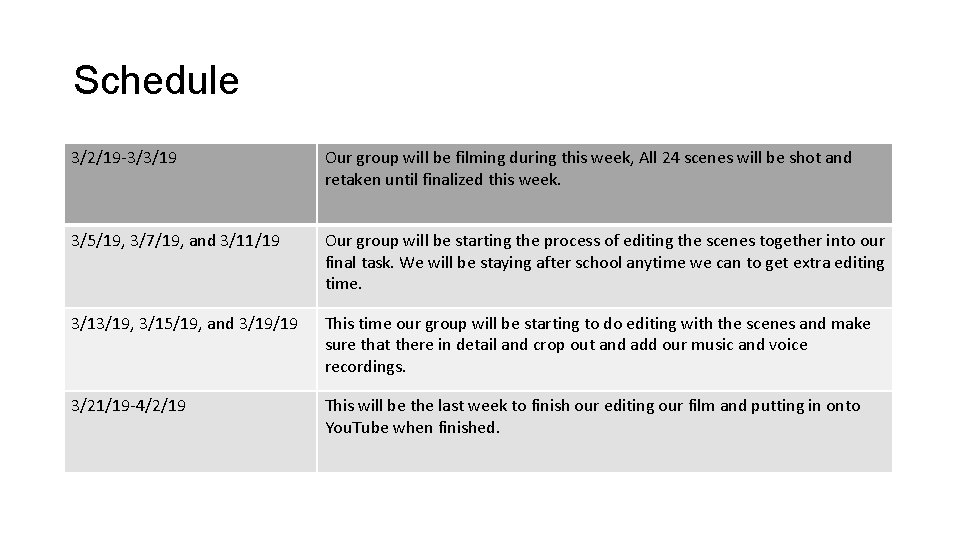 Schedule

| 3/2/19-3/3/19 | Our group will be filming during this week, All 24 scenes will be shot and retaken until finalized this week. |
|---|---|
| 3/5/19, 3/7/19, and 3/11/19 | Our group will be starting the process of editing the scenes together into our final task. We will be staying after school anytime we can to get extra editing time. |
| 3/13/19, 3/15/19, and 3/19/19 | This time our group will be starting to do editing with the scenes and make sure that there in detail and crop out and add our music and voice recordings. |
| 3/21/19-4/2/19 | This will be the last week to finish our editing our film and putting in onto YouTube when finished. |